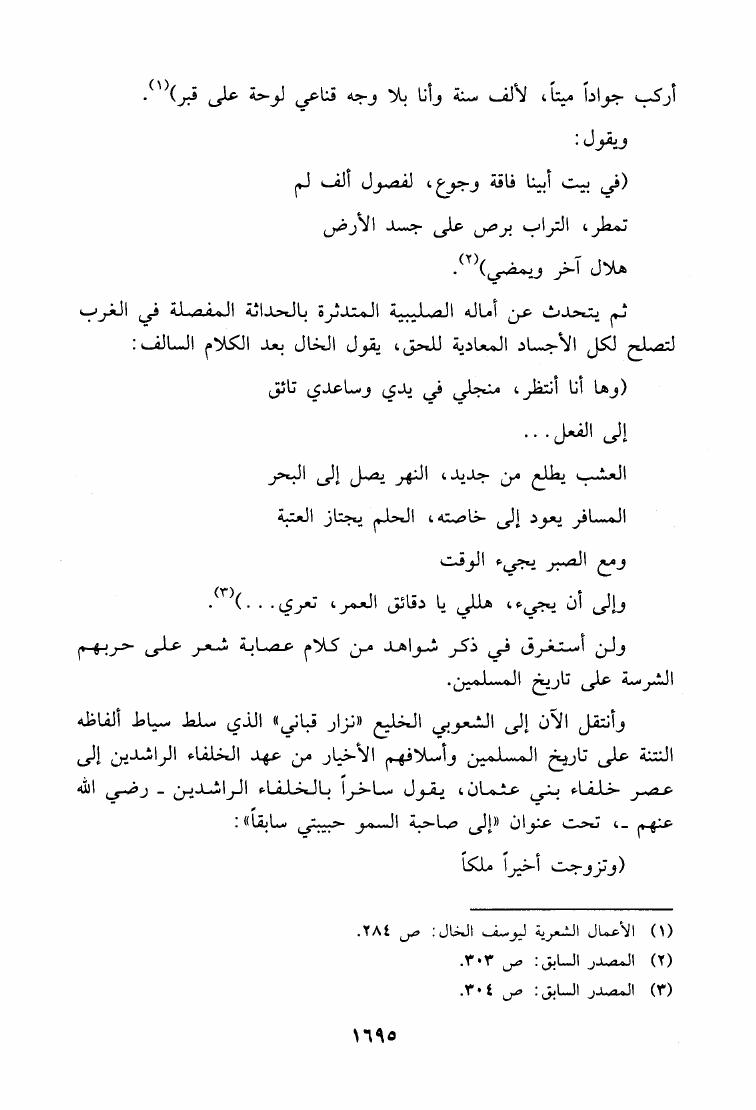 أركب جواداً ميتاً، لألف سنة وأنا بلا وجه قناعي لوحة على قبر)$^{(١)}$.

ويقول:

(في بيت أبينا فاقة وجوع، لفصول ألف لم

تمطر، التراب برص على جسد الأرض

هلال آخر ويمضي)$^{(٢)}$.

ثم يتحدث عن أماله الصليبية المتدثرة بالحداثة المفصلة في الغرب لتصلح لكل الأجساد المعادية للحق، يقول الخال بعد الكلام السالف:

(وها أنا أنتظر، منجلي في يدي وساعدي تائق

إلى الفعل...

العشب يطلع من جديد، النهر يصل إلى البحر

المسافر يعود إلى خاصته، الحلم يجتاز العتبة

ومع الصبر يجيء الوقت

وإلى أن يجيء، هللي يا دقائق العمر، تعري...)$^{(٣)}$.

ولن أستغرق في ذكر شواهد من كلام عصابة شعر على حربهم الشرسة على تاريخ المسلمين.

وأنتقل الآن إلى الشعوبي الخليع «نزار قباني» الذي سلط سياط ألفاظه النتنة على تاريخ المسلمين وأسلافهم الأخيار من عهد الخلفاء الراشدين إلى عصر خلفاء بني عثمان، يقول ساخراً بالخلفاء الراشدين - رضي الله عنهم -، تحت عنوان «إلى صاحبة السمو حبيبتي سابقاً»:

(وتزوجت أخيراً ملكاً

(١) الأعمال الشعرية ليوسف الخال: ص ٢٨٤.
(٢) المصدر السابق: ص ٣٠٣.
(٣) المصدر السابق: ص ٣٠٤.

١٦٩٥